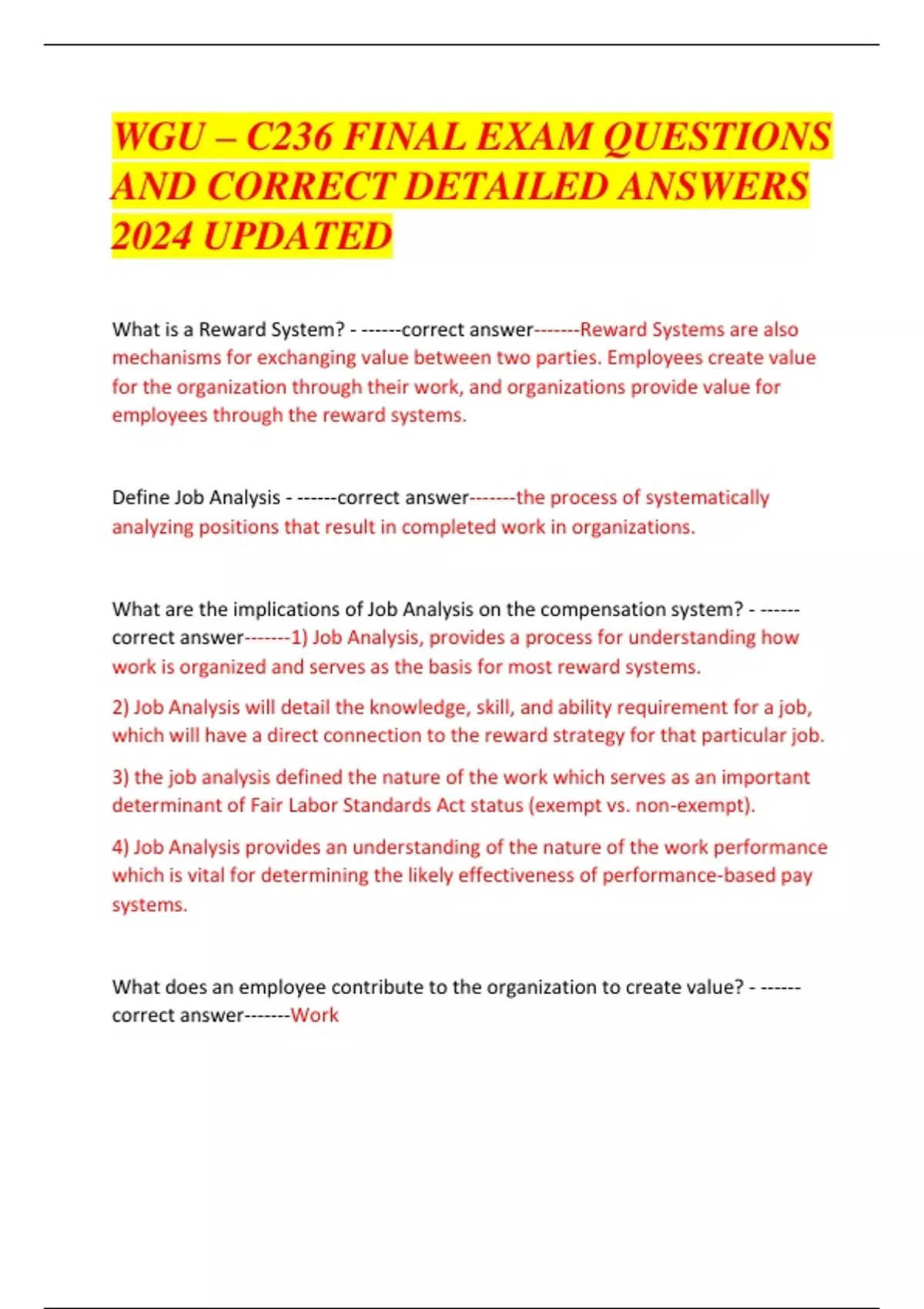 WGU – C236 FINAL EXAM QUESTIONS AND CORRECT DETAILED ANSWERS 2024 UPDATED

What is a Reward System? - ------correct answer-------Reward Systems are also mechanisms for exchanging value between two parties. Employees create value for the organization through their work, and organizations provide value for employees through the reward systems.

Define Job Analysis - ------correct answer-------the process of systematically analyzing positions that result in completed work in organizations.

What are the implications of Job Analysis on the compensation system? - ------correct answer-------1) Job Analysis, provides a process for understanding how work is organized and serves as the basis for most reward systems.

2) Job Analysis will detail the knowledge, skill, and ability requirement for a job, which will have a direct connection to the reward strategy for that particular job.

3) the job analysis defined the nature of the work which serves as an important determinant of Fair Labor Standards Act status (exempt vs. non-exempt).

4) Job Analysis provides an understanding of the nature of the work performance which is vital for determining the likely effectiveness of performance-based pay systems.

What does an employee contribute to the organization to create value? - ------correct answer-------Work